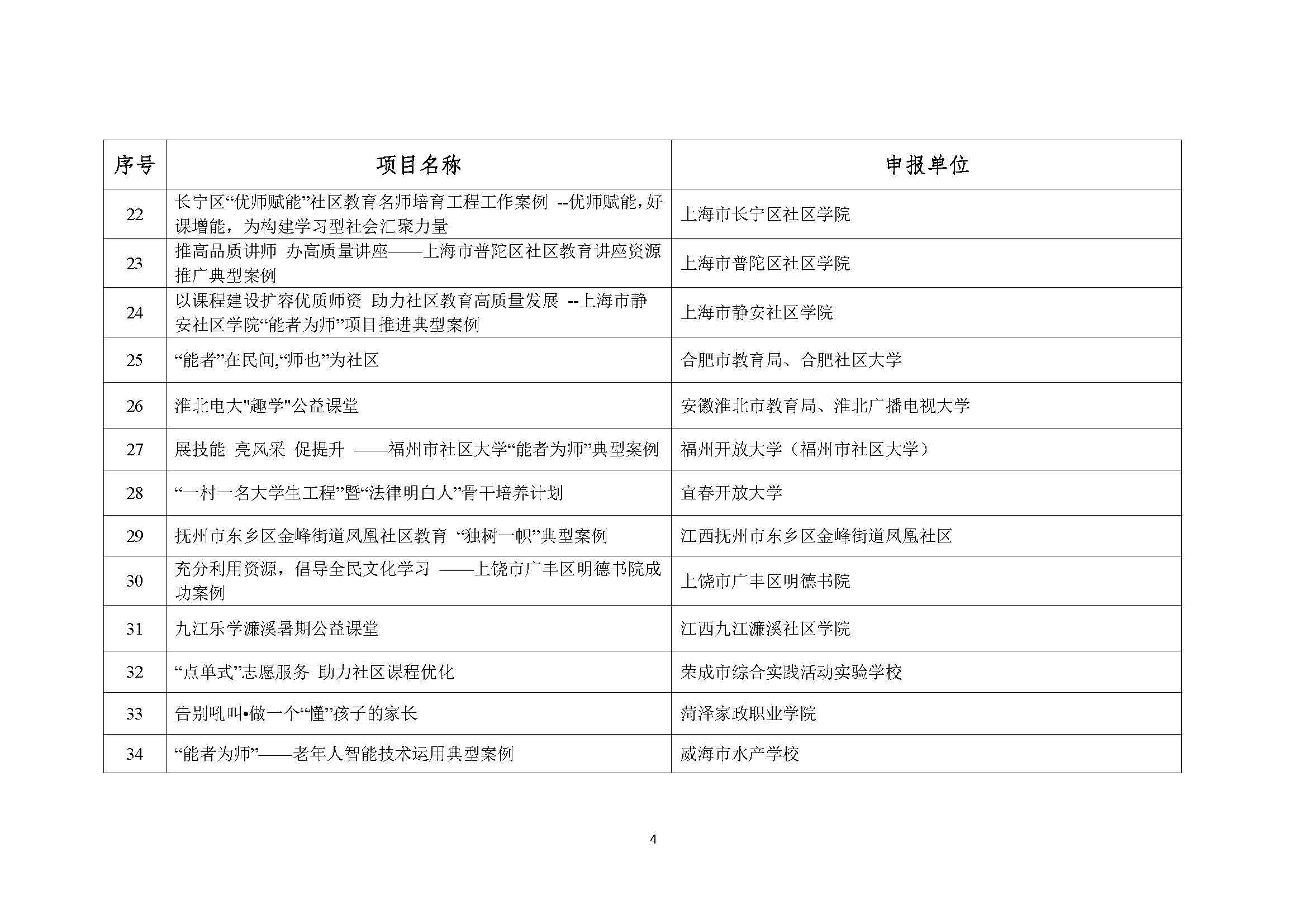 | 序号 | 项目名称 | 申报单位 |
|---|---|---|
| 22 | 长宁区“优师赋能”社区教育名师培育工程工作案例 --优师赋能，好课增能，为构建学习型社会汇聚力量 | 上海市长宁区社区学院 |
| 23 | 推高品质讲师 办高质量讲座——上海市普陀区社区教育讲座资源推广典型案例 | 上海市普陀区社区学院 |
| 24 | 以课程建设扩容优质师资 助力社区教育高质量发展 --上海市静安社区学院“能者为师”项目推进典型案例 | 上海市静安社区学院 |
| 25 | “能者”在民间,“师也”为社区 | 合肥市教育局、合肥社区大学 |
| 26 | 淮北电大"趣学"公益课堂 | 安徽淮北市教育局、淮北广播电视大学 |
| 27 | 展技能 亮风采 促提升 ——福州市社区大学“能者为师”典型案例 | 福州开放大学（福州市社区大学） |
| 28 | “一村一名大学生工程”暨“法律明白人”骨干培养计划 | 宜春开放大学 |
| 29 | 抚州市东乡区金峰街道凤凰社区教育 “独树一帜”典型案例 | 江西抚州市东乡区金峰街道凤凰社区 |
| 30 | 充分利用资源，倡导全民文化学习 ——上饶市广丰区明德书院成功案例 | 上饶市广丰区明德书院 |
| 31 | 九江乐学濂溪暑期公益课堂 | 江西九江濂溪社区学院 |
| 32 | “点单式”志愿服务 助力社区课程优化 | 荣成市综合实践活动实验学校 |
| 33 | 告别吼叫•做一个“懂”孩子的家长 | 菏泽家政职业学院 |
| 34 | “能者为师”——老年人智能技术运用典型案例 | 威海市水产学校 |

4